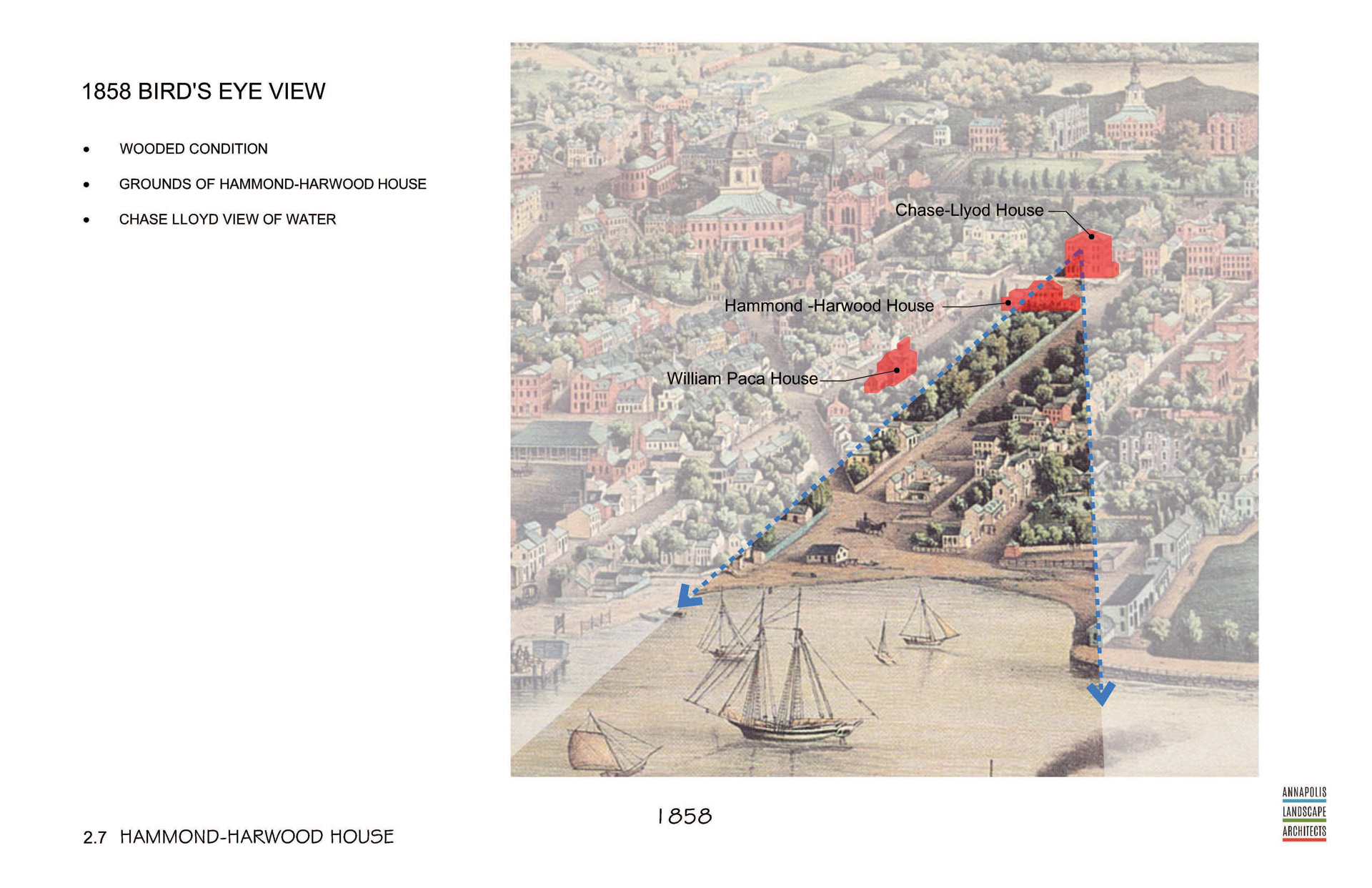 1858 BIRD'S EYE VIEW

• WOODED CONDITION

• GROUNDS OF HAMMOND-HARWOOD HOUSE

• CHASE LLOYD VIEW OF WATER

Chase-Llyod House

Hammond -Harwood House

William Paca House

1858

2.7 HAMMOND-HARWOOD HOUSE

ANNAPOLIS
LANDSCAPE
ARCHITECTS